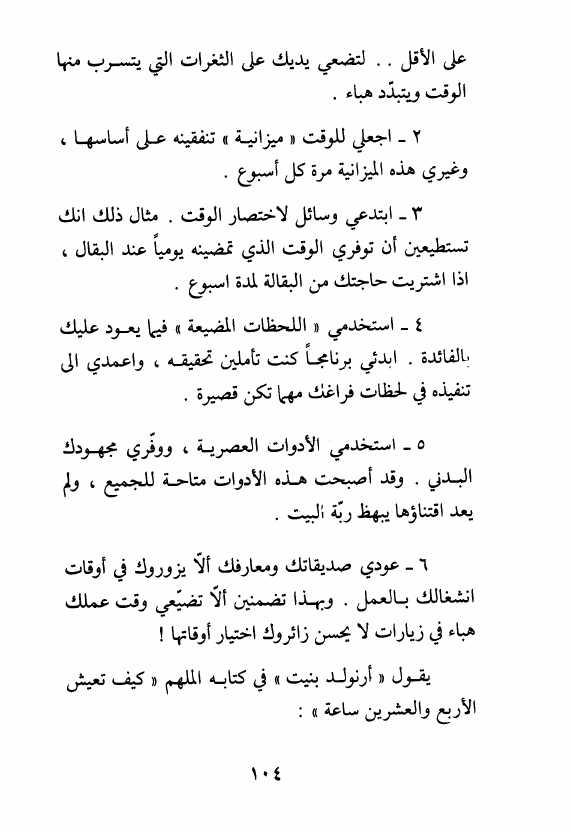 على الأقل . . لتضعي يديك على الثغرات التي يتسرب منها الوقت ويتبدّد هباء .

٢ ـ اجعلي للوقت « ميزانية » تنفقينه على أساسها ، وغيري هذه الميزانية مرة كل أسبوع .

٣ ـ ابتدعي وسائل لاختصار الوقت . مثال ذلك انك تستطيعين أن توفري الوقت الذي تمضينه يومياً عند البقال ، اذا اشتريت حاجتك من البقالة لمدة اسبوع .

٤ ـ استخدمي « اللحظات المضيعة » فيما يعود عليك بالفائدة . ابدئي برنامجاً كنت تأملين تحقيقه ، واعمدي الى تنفيذه في لحظات فراغك مهما تكن قصيرة .

٥ ـ استخدمي الأدوات العصرية ، ووفّري مجهودك البدني . وقد أصبحت هذه الأدوات متاحة للجميع ، ولم يعد اقتناؤها يبهظ ربّة البيت .

٦ ـ عودي صديقاتك ومعارفك ألاّ يزوروك في أوقات انشغالك بالعمل . وبهذا تضمنين ألاّ تضيّعي وقت عملك هباء في زيارات لا يحسن زائروك اختيار أوقاتها !

يقول « أرنولد بنيت » في كتابه الملهم « كيف تعيش الأربع والعشرين ساعة » :

١٠٤